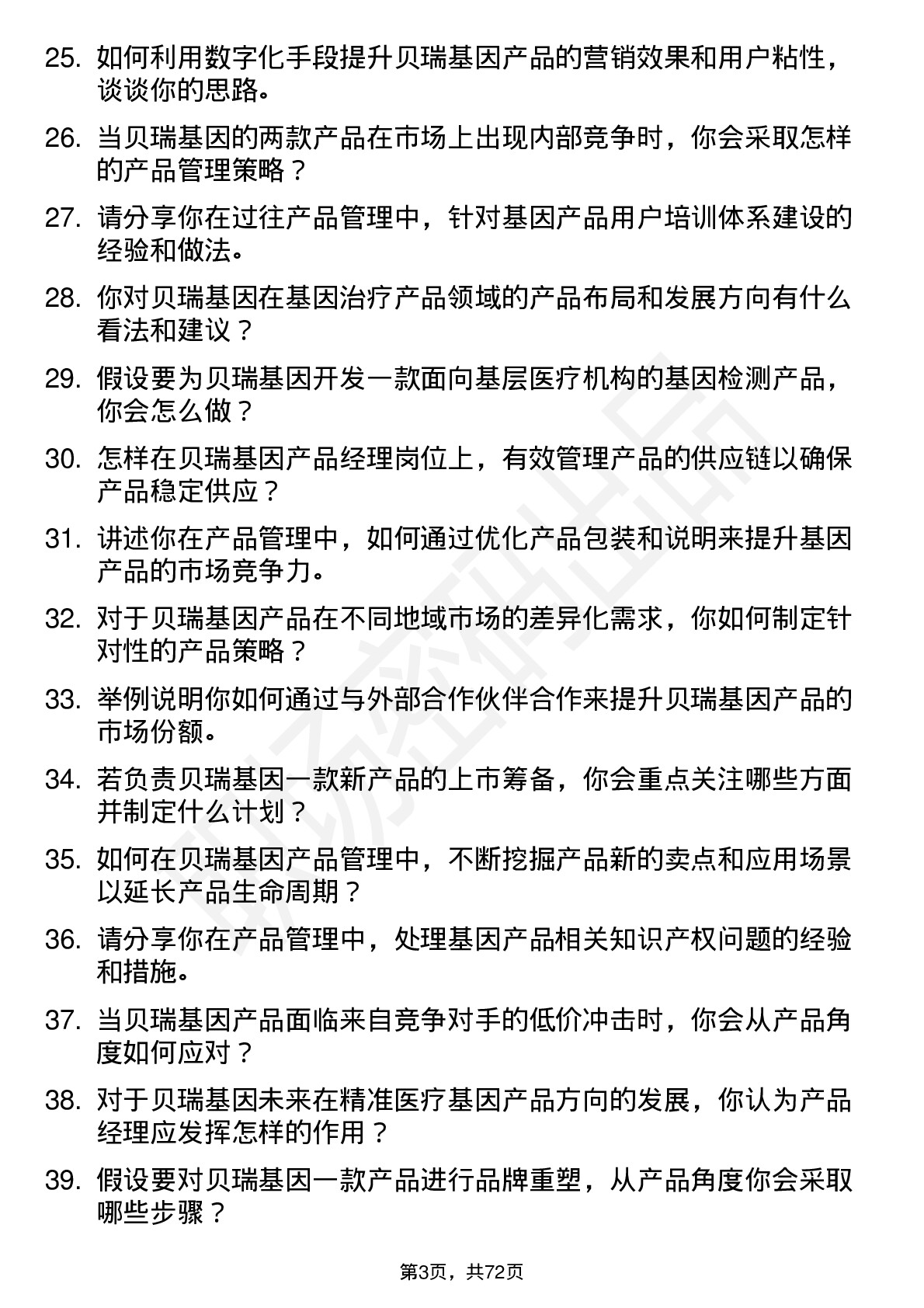 25. 如何利用数字化手段提升贝瑞基因产品的营销效果和用户粘性，谈谈你的思路。

26. 当贝瑞基因的两款产品在市场上出现内部竞争时，你会采取怎样的产品管理策略？

27. 请分享你在过往产品管理中，针对基因产品用户培训体系建设的经验和做法。

28. 你对贝瑞基因在基因治疗产品领域的产品布局和发展方向有什么看法和建议？

29. 假设要为贝瑞基因开发一款面向基层医疗机构的基因检测产品，你会怎么做？

30. 怎样在贝瑞基因产品经理岗位上，有效管理产品的供应链以确保产品稳定供应？

31. 讲述你在产品管理中，如何通过优化产品包装和说明来提升基因产品的市场竞争力。

32. 对于贝瑞基因产品在不同地域市场的差异化需求，你如何制定针对性的产品策略？

33. 举例说明你如何通过与外部合作伙伴合作来提升贝瑞基因产品的市场份额。

34. 若负责贝瑞基因一款新产品的上市筹备，你会重点关注哪些方面并制定什么计划？

35. 如何在贝瑞基因产品管理中，不断挖掘产品新的卖点和应用场景以延长产品生命周期？

36. 请分享你在产品管理中，处理基因产品相关知识产权问题的经验和措施。

37. 当贝瑞基因产品面临来自竞争对手的低价冲击时，你会从产品角度如何应对？

38. 对于贝瑞基因未来在精准医疗基因产品方向的发展，你认为产品经理应发挥怎样的作用？

39. 假设要对贝瑞基因一款产品进行品牌重塑，从产品角度你会采取哪些步骤？

第3页，共72页